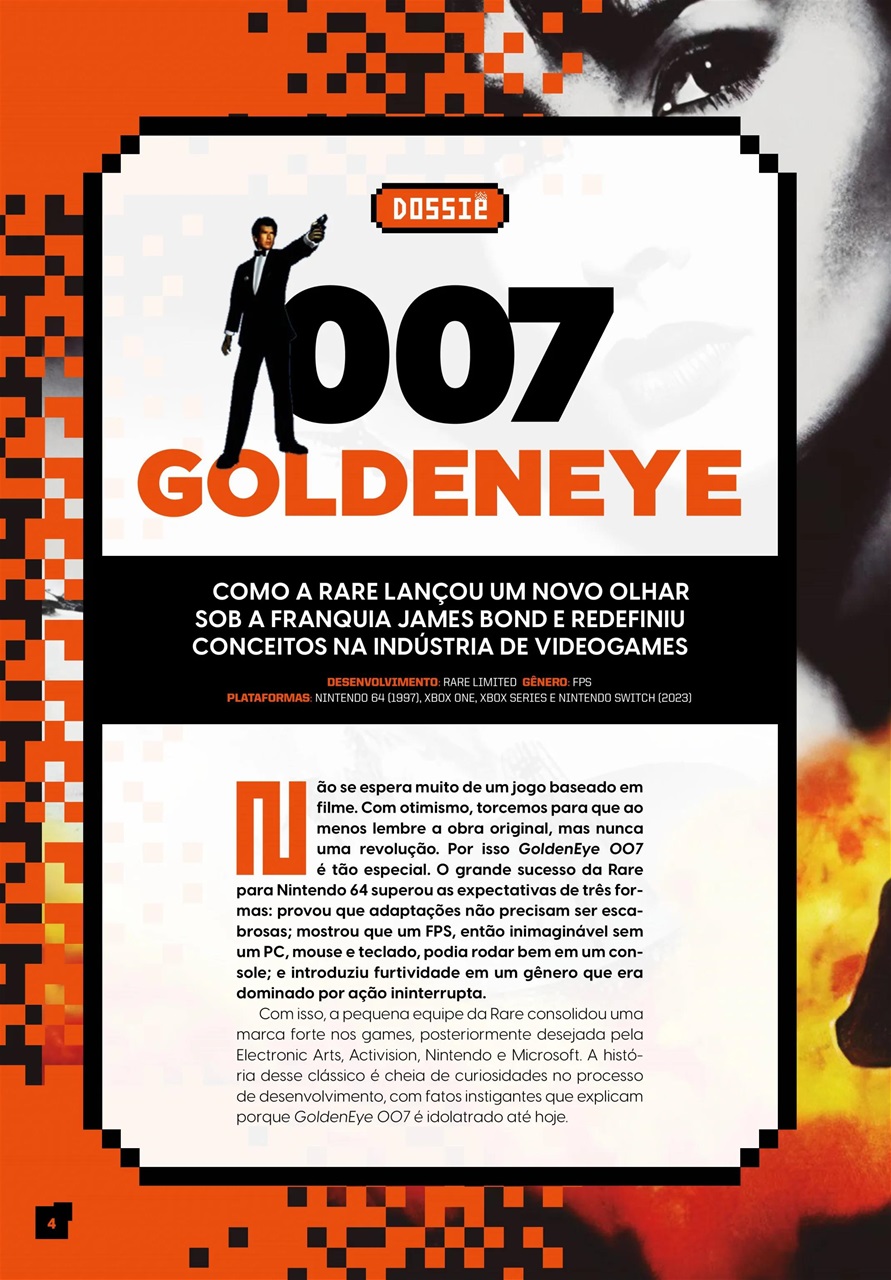 DOSSIÊ

007

GOLDENEYE

COMO A RARE LANÇOU UM NOVO OLHAR SOB A FRANQUIA JAMES BOND E REDEFINIU CONCEITOS NA INDÚSTRIA DE VIDEOGAMES

DESENVOLVIMENTO: RARE LIMITED GÊNERO: FPS
PLATAFORMAS: NINTENDO 64 (1997), XBOX ONE, XBOX SERIES E NINTENDO SWITCH (2023)

Não se espera muito de um jogo baseado em filme. Com otimismo, torcemos para que ao menos lembre a obra original, mas nunca uma revolução. Por isso GoldenEye 007 é tão especial. O grande sucesso da Rare para Nintendo 64 superou as expectativas de três formas: provou que adaptações não precisam ser escabrosas; mostrou que um FPS, então inimaginável sem um PC, mouse e teclado, podia rodar bem em um console; e introduziu furtividade em um gênero que era dominado por ação ininterrupta.

Com isso, a pequena equipe da Rare consolidou uma marca forte nos games, posteriormente desejada pela Electronic Arts, Activision, Nintendo e Microsoft. A história desse clássico é cheia de curiosidades no processo de desenvolvimento, com fatos instigantes que explicam porque GoldenEye 007 é idolatrado até hoje.

4